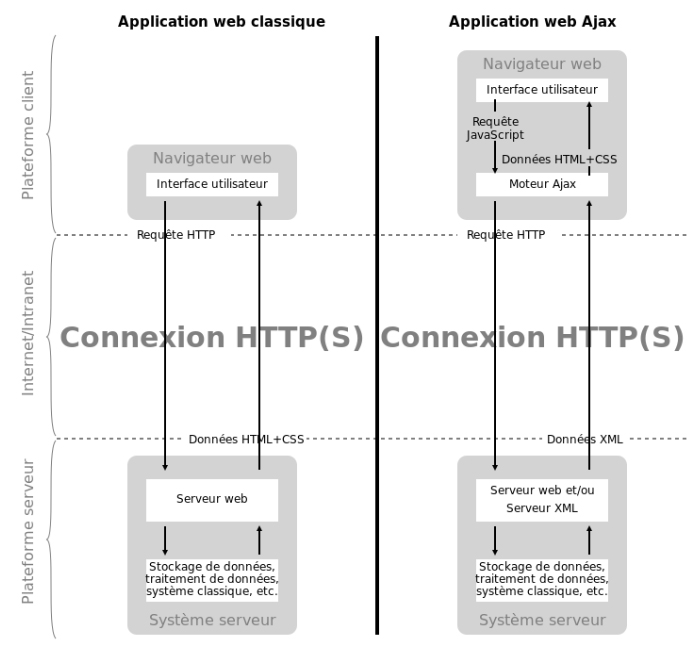 Application web classique

Application web Ajax

Plateforme client

Internet/Intranet

Plateforme serveur

Navigateur web

Interface utilisateur

Requête HTTP

Connexion HTTP(S)

Données HTML+CSS

Serveur web

Stockage de données, traitement de données, système classique, etc.

Système serveur

Navigateur web

Interface utilisateur

Requête JavaScript

Données HTML+CSS

Moteur Ajax

Requête HTTP

Connexion HTTP(S)

Données XML

Serveur web et/ou Serveur XML

Stockage de données, traitement de données, système classique, etc.

Système serveur